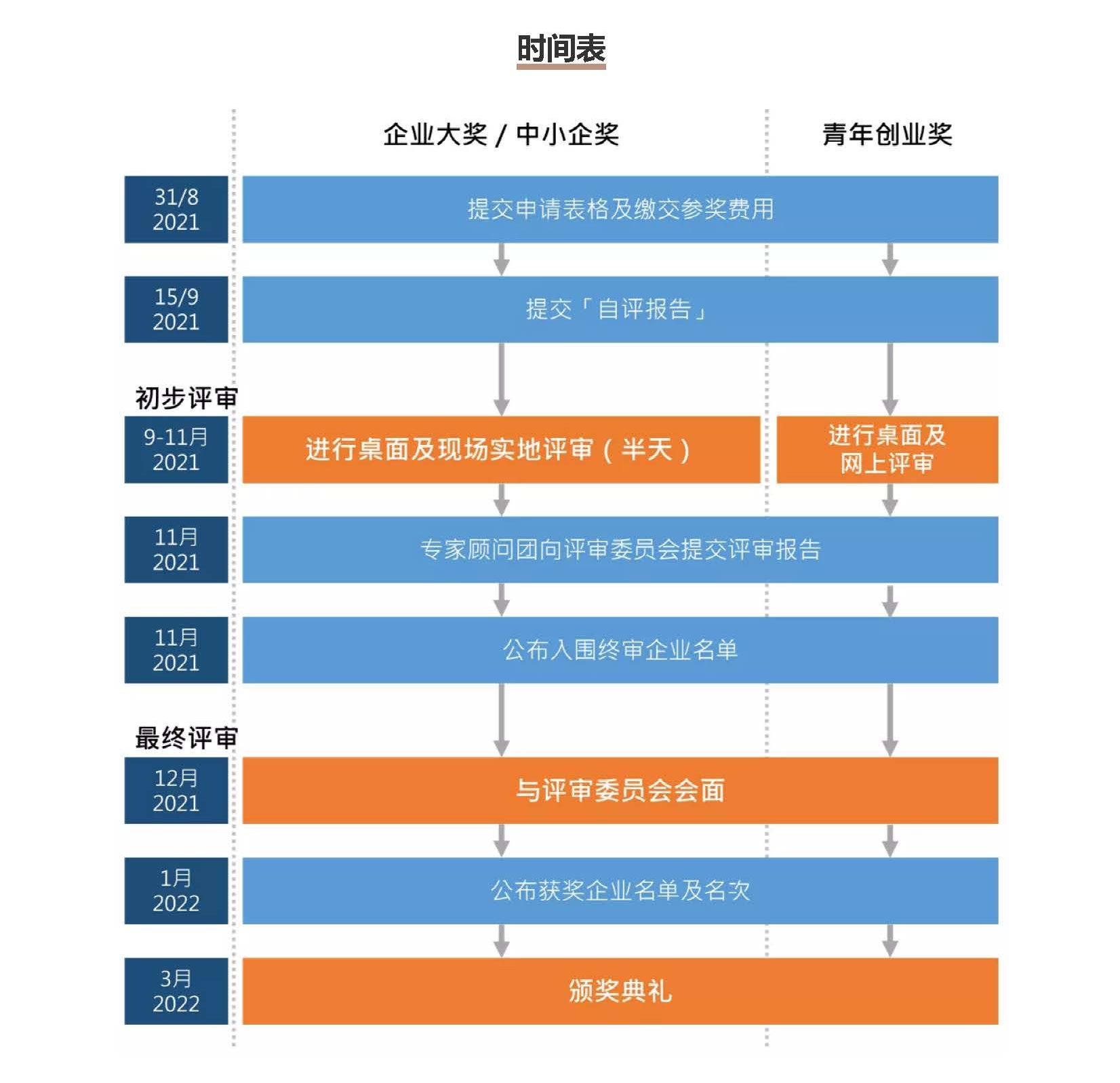 时间表

企业大奖 / 中小企奖

青年创业奖

31/8
2021

提交申请表格及缴交参奖费用

15/9
2021

提交「自评报告」

初步评审

9-11月
2021

进行桌面及现场实地评审（半天）

进行桌面及网上评审

11月
2021

专家顾问团向评审委员会提交评审报告

11月
2021

公布入围终审企业名单

最终评审

12月
2021

与评审委员会会面

1月
2022

公布获奖企业名单及名次

3月
2022

颁奖典礼